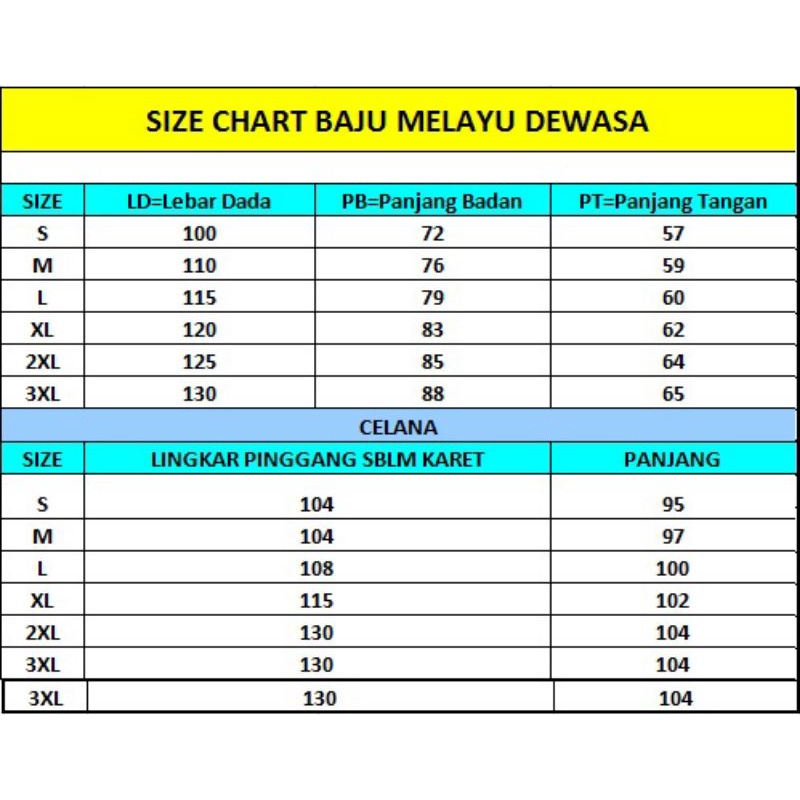 SIZE CHART BAJU MELAYU DEWASA

| SIZE | LD=Lebar Dada | PB=Panjang Badan | PT=Panjang Tangan |
|---|---|---|---|
| S | 100 | 72 | 57 |
| M | 110 | 76 | 59 |
| L | 115 | 79 | 60 |
| XL | 120 | 83 | 62 |
| 2XL | 125 | 85 | 64 |
| 3XL | 130 | 88 | 65 |

CELANA

| SIZE | LINGKAR PINGGANG SBLM KARET | PANJANG |
|---|---|---|
| S | 104 | 95 |
| M | 104 | 97 |
| L | 108 | 100 |
| XL | 115 | 102 |
| 2XL | 130 | 104 |
| 3XL | 130 | 104 |
| 3XL | 130 | 104 |